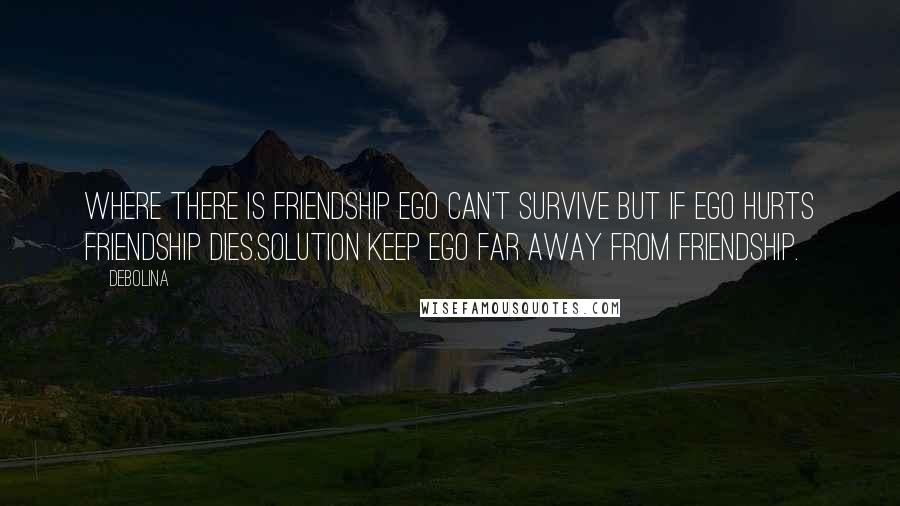 WHERE THERE IS FRIENDSHIP EGO CAN'T SURVIVE BUT IF EGO HURTS FRIENDSHIP DIES.SOLUTION KEEP EGO FAR AWAY FROM FRIENDSHIP.

DEBOLINA

WISEFAMOUSQUOTES.COM